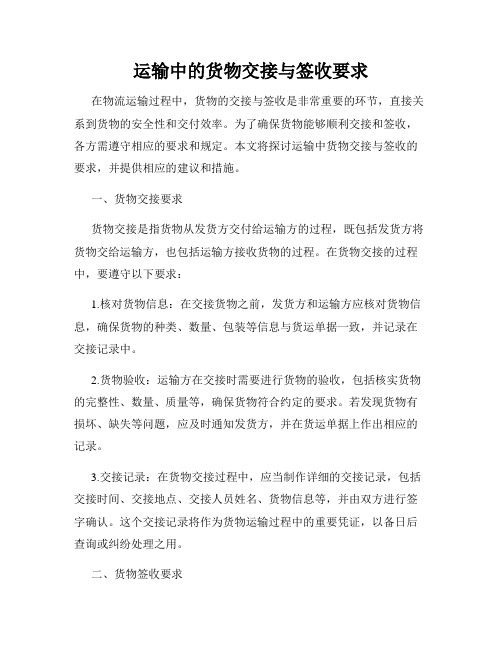 运输中的货物交接与签收要求

在物流运输过程中，货物的交接与签收是非常重要的环节，直接关系到货物的安全性和交付效率。为了确保货物能够顺利交接和签收，各方需遵守相应的要求和规定。本文将探讨运输中货物交接与签收的要求，并提供相应的建议和措施。

一、货物交接要求

货物交接是指货物从发货方交付给运输方的过程，既包括发货方将货物交给运输方，也包括运输方接收货物的过程。在货物交接的过程中，要遵守以下要求：

1.核对货物信息：在交接货物之前，发货方和运输方应核对货物信息，确保货物的种类、数量、包装等信息与货运单据一致，并记录在交接记录中。

2.货物验收：运输方在交接时需要进行货物的验收，包括核实货物的完整性、数量、质量等，确保货物符合约定的要求。若发现货物有损坏、缺失等问题，应及时通知发货方，并在货运单据上作出相应的记录。

3.交接记录：在货物交接过程中，应当制作详细的交接记录，包括交接时间、交接地点、交接人员姓名、货物信息等，并由双方进行签字确认。这个交接记录将作为货物运输过程中的重要凭证，以备日后查询或纠纷处理之用。

二、货物签收要求